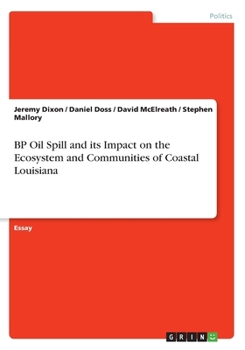 Politics

Jeremy Dixon / Daniel Doss / David McElreath / Stephen Mallory

BP Oil Spill and its Impact on the Ecosystem and Communities of Coastal Louisiana

Essay

GRIN